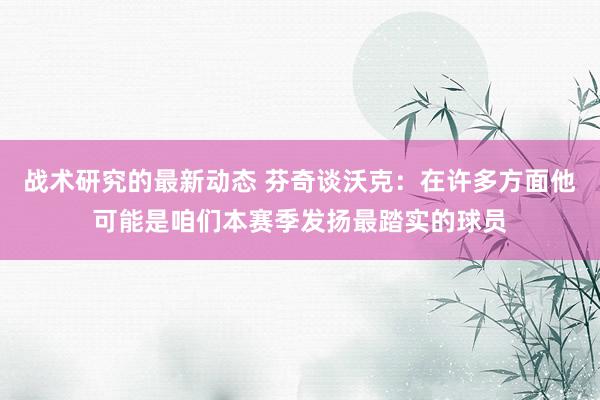 战术研究的最新动态 芬奇谈沃克：在许多方面他可能是咱们本赛季发扬最踏实的球员